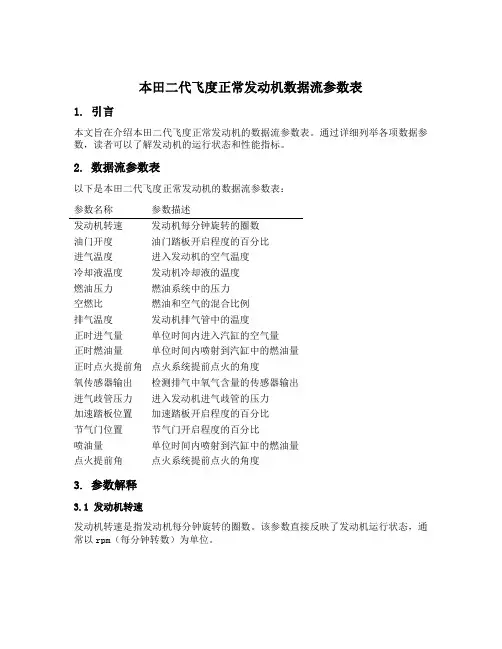 本田二代飞度正常发动机数据流参数表

1. 引言

本文旨在介绍本田二代飞度正常发动机的数据流参数表。通过详细列举各项数据参数，读者可以了解发动机的运行状态和性能指标。

2. 数据流参数表

以下是本田二代飞度正常发动机的数据流参数表：

| 参数名称 | 参数描述 |
|---|---|
| 发动机转速 | 发动机每分钟旋转的圈数 |
| 油门开度 | 油门踏板开启程度的百分比 |
| 进气温度 | 进入发动机的空气温度 |
| 冷却液温度 | 发动机冷却液的温度 |
| 燃油压力 | 燃油系统中的压力 |
| 空燃比 | 燃油和空气的混合比例 |
| 排气温度 | 发动机排气管中的温度 |
| 正时进气量 | 单位时间内进入汽缸的空气量 |
| 正时燃油量 | 单位时间内喷射到汽缸中的燃油量 |
| 正时点火提前角 | 点火系统提前点火的角度 |
| 氧传感器输出 | 检测排气中氧气含量的传感器输出 |
| 进气歧管压力 | 进入发动机进气歧管的压力 |
| 加速踏板位置 | 加速踏板开启程度的百分比 |
| 节气门位置 | 节气门开启程度的百分比 |
| 喷油量 | 单位时间内喷射到汽缸中的燃油量 |
| 点火提前角 | 点火系统提前点火的角度 |

3. 参数解释

3.1 发动机转速

发动机转速是指发动机每分钟旋转的圈数。该参数直接反映了发动机运行状态，通常以 rpm（每分钟转数）为单位。